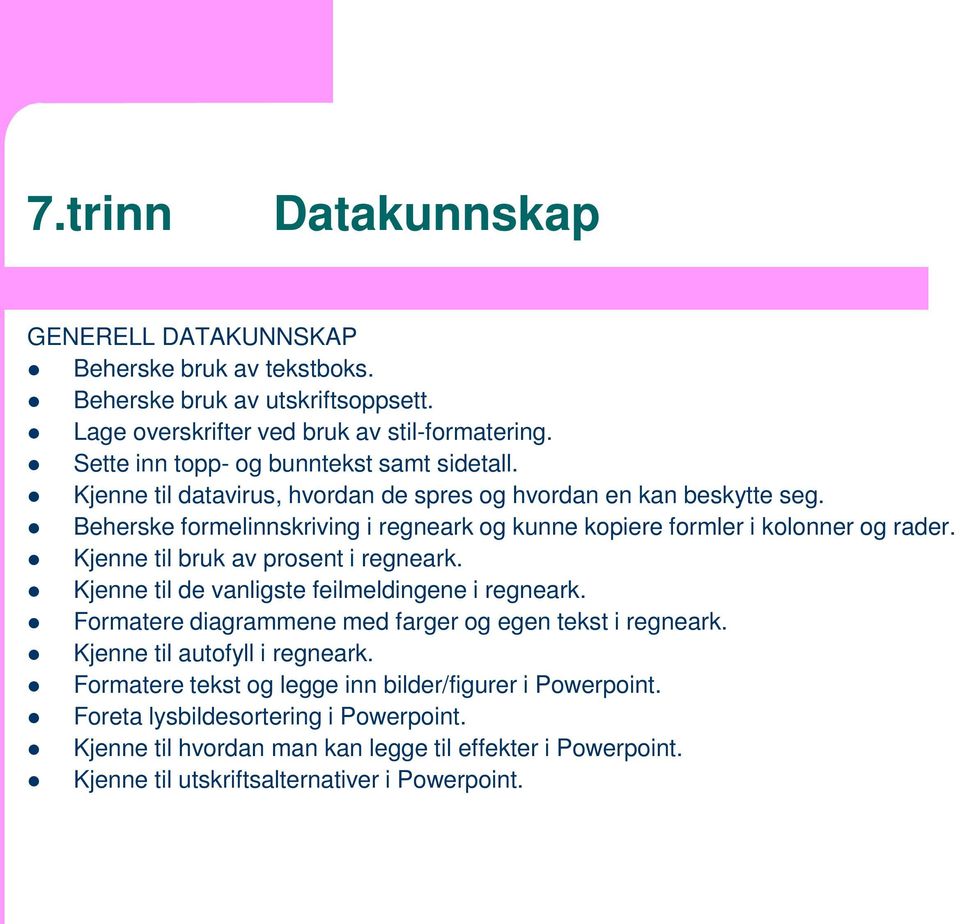 7.trinn Datakunnskap

GENERELL DATAKUNNSKAP
- Beherske bruk av tekstboks.
- Beherske bruk av utskriftsoppsett.
- Lage overskrifter ved bruk av stil-formatering.
- Sette inn topp- og bunntekst samt sidetall.
- Kjenne til datavirus, hvordan de spres og hvordan en kan beskytte seg.
- Beherske formelinnskriving i regneark og kunne kopiere formler i kolonner og rader.
- Kjenne til bruk av prosent i regneark.
- Kjenne til de vanligste feilmeldingene i regneark.
- Formatere diagrammene med farger og egen tekst i regneark.
- Kjenne til autofyll i regneark.
- Formatere tekst og legge inn bilder/figurer i Powerpoint.
- Foreta lysbildesortering i Powerpoint.
- Kjenne til hvordan man kan legge til effekter i Powerpoint.
- Kjenne til utskriftsalternativer i Powerpoint.